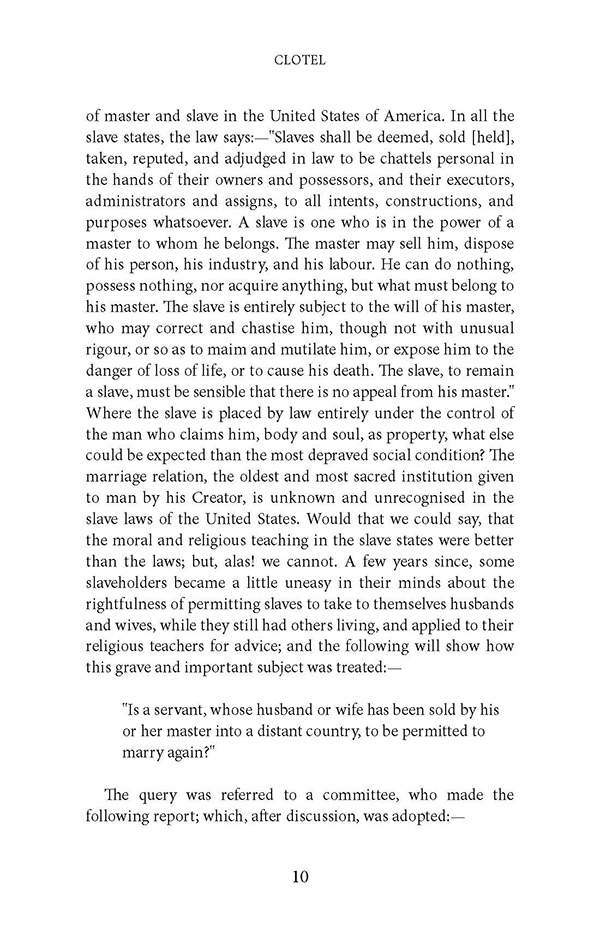 CLOTEL

of master and slave in the United States of America. In all the slave states, the law says:—"Slaves shall be deemed, sold [held], taken, reputed, and adjudged in law to be chattels personal in the hands of their owners and possessors, and their executors, administrators and assigns, to all intents, constructions, and purposes whatsoever. A slave is one who is in the power of a master to whom he belongs. The master may sell him, dispose of his person, his industry, and his labour. He can do nothing, possess nothing, nor acquire anything, but what must belong to his master. The slave is entirely subject to the will of his master, who may correct and chastise him, though not with unusual rigour, or so as to maim and mutilate him, or expose him to the danger of loss of life, or to cause his death. The slave, to remain a slave, must be sensible that there is no appeal from his master." Where the slave is placed by law entirely under the control of the man who claims him, body and soul, as property, what else could be expected than the most depraved social condition? The marriage relation, the oldest and most sacred institution given to man by his Creator, is unknown and unrecognised in the slave laws of the United States. Would that we could say, that the moral and religious teaching in the slave states were better than the laws; but, alas! we cannot. A few years since, some slaveholders became a little uneasy in their minds about the rightfulness of permitting slaves to take to themselves husbands and wives, while they still had others living, and applied to their religious teachers for advice; and the following will show how this grave and important subject was treated:—

"Is a servant, whose husband or wife has been sold by his or her master into a distant country, to be permitted to marry again?"

The query was referred to a committee, who made the following report; which, after discussion, was adopted:—

10